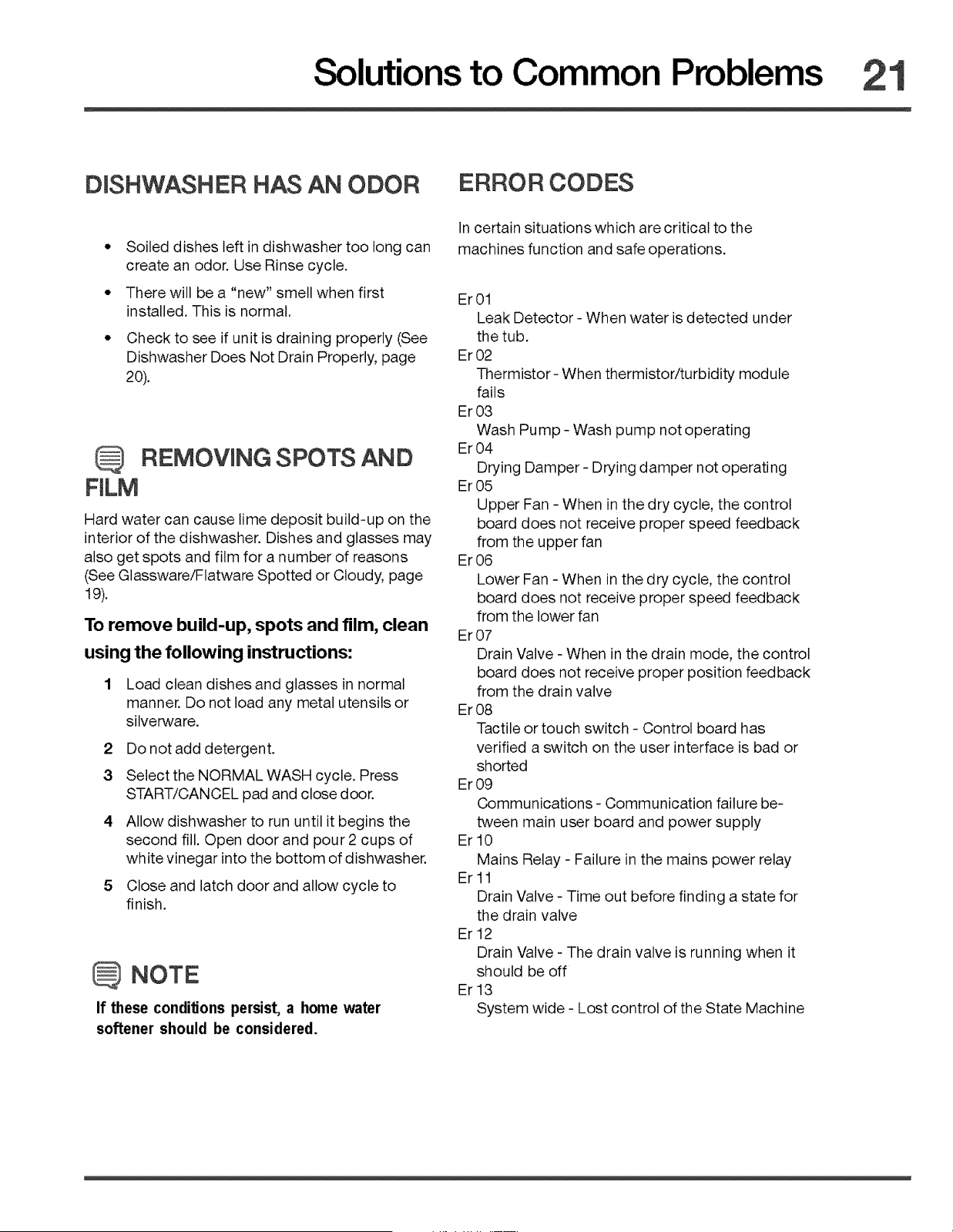 Solutions to Common Problems 21

DISHWASHER HAS AN ODOR

• Soiled dishes left in dishwasher too long can create an odor. Use Rinse cycle.

• There will be a "new" smell when first installed. This is normal.

• Check to see if unit is draining properly (See Dishwasher Does Not Drain Properly, page 20).

REMOVING SPOTS AND FILM

Hard water can cause lime deposit build-up on the interior of the dishwasher. Dishes and glasses may also get spots and film for a number of reasons (See Glassware/Flatware Spotted or Cloudy, page 19).

To remove build-up, spots and film, clean using the following instructions:

1 Load clean dishes and glasses in normal manner. Do not load any metal utensils or silverware.

2 Do not add detergent.

3 Select the NORMAL WASH cycle. Press START/CANCEL pad and close door.

4 Allow dishwasher to run until it begins the second fill. Open door and pour 2 cups of white vinegar into the bottom of dishwasher.

5 Close and latch door and allow cycle to finish.

NOTE

If these conditions persist, a home water softener should be considered.

ERROR CODES

In certain situations which are critical to the machines function and safe operations.

Er 01
Leak Detector - When water is detected under the tub.
Er 02
Thermistor - When thermistor/turbidity module fails
Er 03
Wash Pump - Wash pump not operating
Er 04
Drying Damper - Drying damper not operating
Er 05
Upper Fan - When in the dry cycle, the control board does not receive proper speed feedback from the upper fan
Er 06
Lower Fan - When in the dry cycle, the control board does not receive proper speed feedback from the lower fan
Er 07
Drain Valve - When in the drain mode, the control board does not receive proper position feedback from the drain valve
Er 08
Tactile or touch switch - Control board has verified a switch on the user interface is bad or shorted
Er 09
Communications - Communication failure between main user board and power supply
Er 10
Mains Relay - Failure in the mains power relay
Er 11
Drain Valve - Time out before finding a state for the drain valve
Er 12
Drain Valve - The drain valve is running when it should be off
Er 13
System wide - Lost control of the State Machine